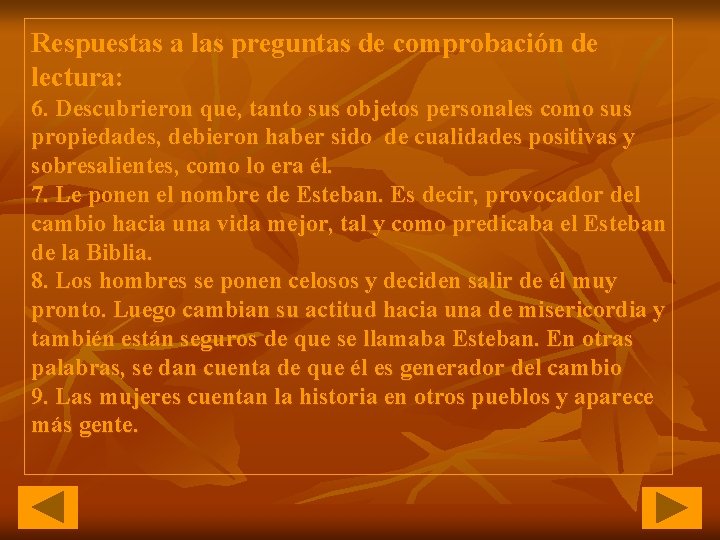 Respuestas a las preguntas de comprobación de lectura:
6. Descubrieron que, tanto sus objetos personales como sus propiedades, debieron haber sido de cualidades positivas y sobresalientes, como lo era él.
7. Le ponen el nombre de Esteban. Es decir, provocador del cambio hacia una vida mejor, tal y como predicaba el Esteban de la Biblia.
8. Los hombres se ponen celosos y deciden salir de él muy pronto. Luego cambian su actitud hacia una de misericordia y también están seguros de que se llamaba Esteban. En otras palabras, se dan cuenta de que él es generador del cambio
9. Las mujeres cuentan la historia en otros pueblos y aparece más gente.